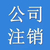 公司
注销